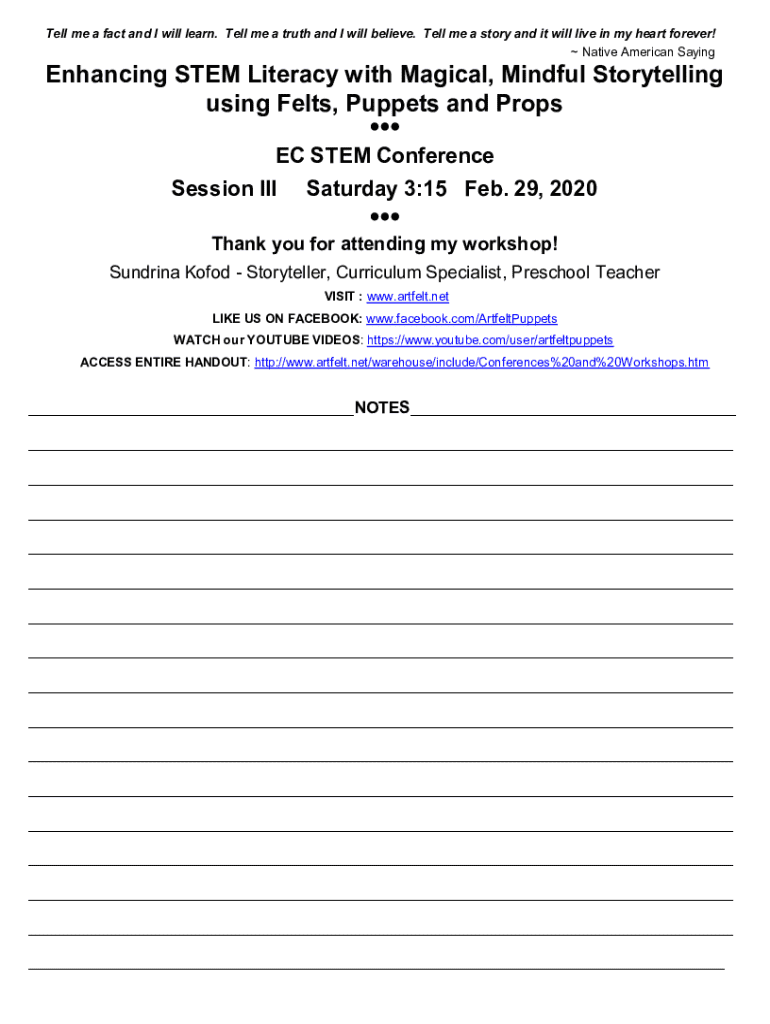 Tell me a fact and I will learn. Tell me a truth and I will believe. Tell me a story and it will live in my heart forever!
~ Native American Saying

Enhancing STEM Literacy with Magical, Mindful Storytelling using Felts, Puppets and Props

●●●

EC STEM Conference

Session III Saturday 3:15 Feb. 29, 2020

●●●

Thank you for attending my workshop!

Sundrina Kofod - Storyteller, Curriculum Specialist, Preschool Teacher

VISIT : www.artfelt.net

LIKE US ON FACEBOOK: www.facebook.com/ArtfeltPuppets

WATCH our YOUTUBE VIDEOS: https://www.youtube.com/user/artfeltpuppets

ACCESS ENTIRE HANDOUT: http://www.artfelt.net/warehouse/include/Conferences%20and%20Workshops.htm

NOTES